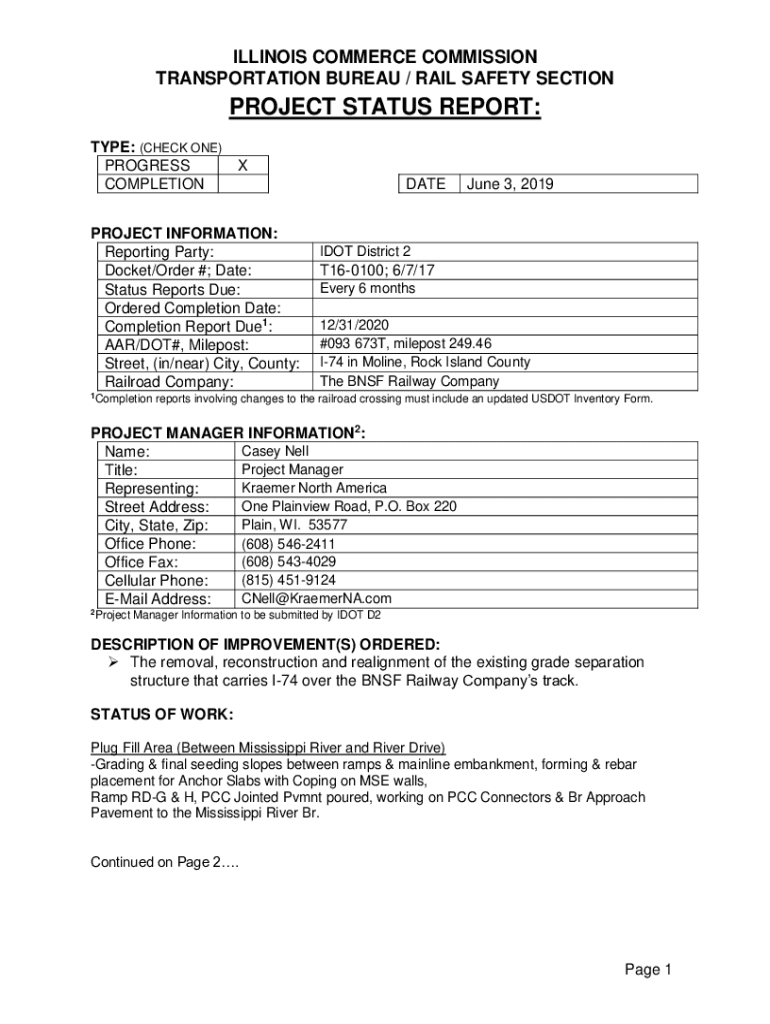 ILLINOIS COMMERCE COMMISSION
TRANSPORTATION BUREAU / RAIL SAFETY SECTION

PROJECT STATUS REPORT:

TYPE: (CHECK ONE)

| PROGRESS | X |
|---|---|
| COMPLETION | |

| DATE | June 3, 2019 |
|---|---|

PROJECT INFORMATION:

| Reporting Party: | IDOT District 2 |
|---|---|
| Docket/Order #; Date: | T16-0100; 6/7/17 |
| Status Reports Due: | Every 6 months |
| Ordered Completion Date: | |
| Completion Report Due$^1$: | 12/31/2020 |
| AAR/DOT#, Milepost: | #093 673T, milepost 249.46 |
| Street, (in/near) City, County: | I-74 in Moline, Rock Island County |
| Railroad Company: | The BNSF Railway Company |

$^1$Completion reports involving changes to the railroad crossing must include an updated USDOT Inventory Form.

PROJECT MANAGER INFORMATION$^2$:

| Name: | Casey Nell |
|---|---|
| Title: | Project Manager |
| Representing: | Kraemer North America |
| Street Address: | One Plainview Road, P.O. Box 220 |
| City, State, Zip: | Plain, WI. 53577 |
| Office Phone: | (608) 546-2411 |
| Office Fax: | (608) 543-4029 |
| Cellular Phone: | (815) 451-9124 |
| E-Mail Address: | CNell@KraemerNA.com |

$^2$Project Manager Information to be submitted by IDOT D2

DESCRIPTION OF IMPROVEMENT(S) ORDERED:
➢ The removal, reconstruction and realignment of the existing grade separation structure that carries I-74 over the BNSF Railway Company's track.

STATUS OF WORK:

Plug Fill Area (Between Mississippi River and River Drive)
-Grading & final seeding slopes between ramps & mainline embankment, forming & rebar placement for Anchor Slabs with Coping on MSE walls,
Ramp RD-G & H, PCC Jointed Pvmnt poured, working on PCC Connectors & Br Approach Pavement to the Mississippi River Br.

Continued on Page 2….

Page 1